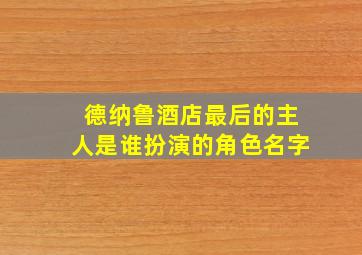 德纳鲁酒店最后的主人是谁扮演的角色名字